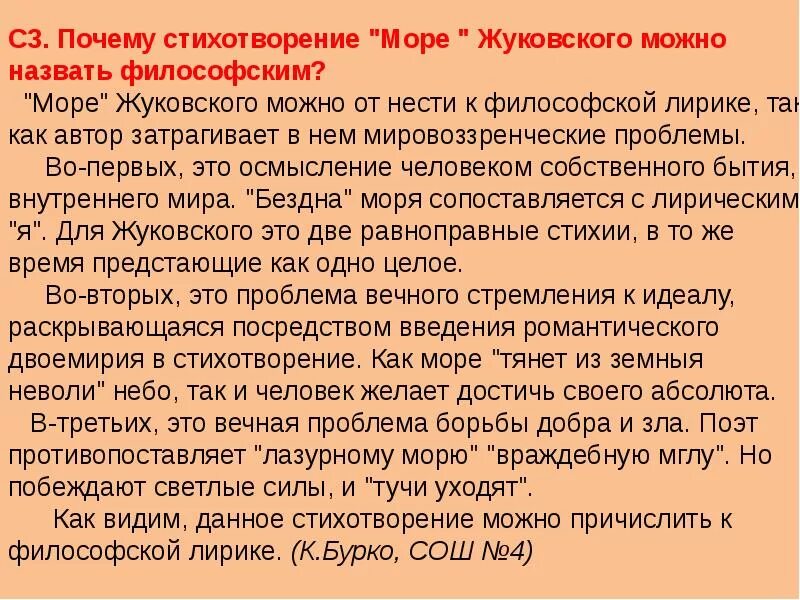 С3. Почему стихотворение "Море " Жуковского можно назвать философским?

"Море" Жуковского можно от нести к философской лирике, так как автор затрагивает в нем мировоззренческие проблемы.

Во-первых, это осмысление человеком собственного бытия, внутреннего мира. "Бездна" моря сопоставляется с лирическим "я". Для Жуковского это две равноправные стихии, в то же время предстающие как одно целое.

Во-вторых, это проблема вечного стремления к идеалу, раскрывающаяся посредством введения романтического двоемирия в стихотворение. Как море "тянет из земныя неволи" небо, так и человек желает достичь своего абсолюта.

В-третьих, это вечная проблема борьбы добра и зла. Поэт противопоставляет "лазурному морю" "враждебную мглу". Но побеждают светлые силы, и "тучи уходят".

Как видим, данное стихотворение можно причислить к философской лирике. (К.Бурко, СОШ №4)